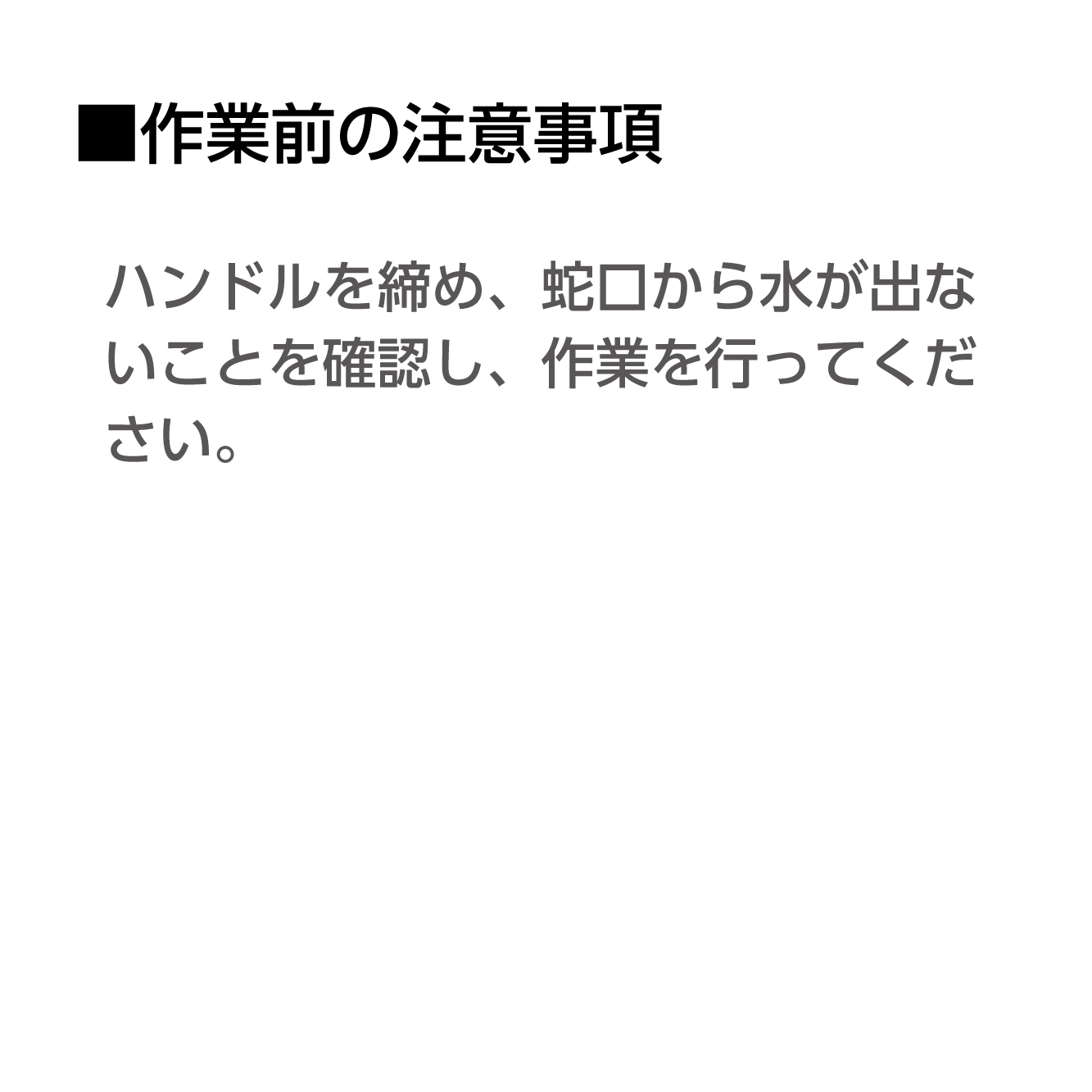 ■作業前の注意事項

ハンドルを締め、蛇口から水が出ないことを確認し、作業を行ってください。